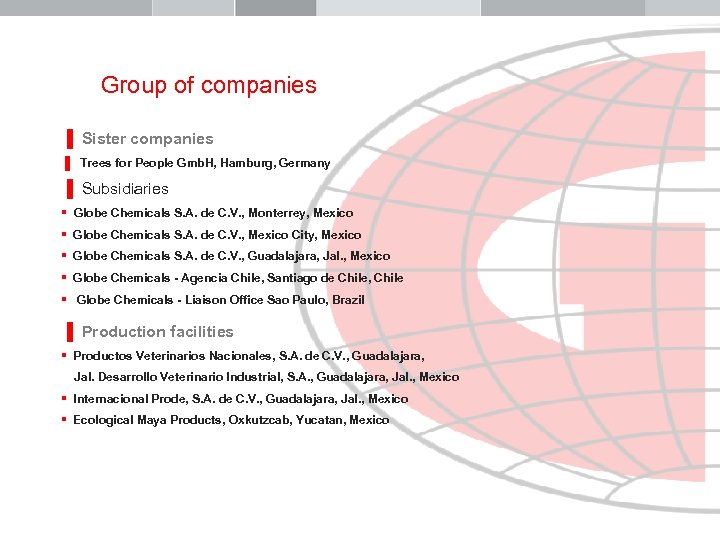 Group of companies

Sister companies

Trees for People GmbH, Hamburg, Germany

Subsidiaries

• Globe Chemicals S.A. de C.V., Monterrey, Mexico
• Globe Chemicals S.A. de C.V., Mexico City, Mexico
• Globe Chemicals S.A. de C.V., Guadalajara, Jal., Mexico
• Globe Chemicals - Agencia Chile, Santiago de Chile, Chile
• Globe Chemicals - Liaison Office Sao Paulo, Brazil

Production facilities

• Productos Veterinarios Nacionales, S.A. de C.V., Guadalajara, Jal. Desarrollo Veterinario Industrial, S.A., Guadalajara, Jal., Mexico
• Internacional Prode, S.A. de C.V., Guadalajara, Jal., Mexico
• Ecological Maya Products, Oxkutzcab, Yucatan, Mexico